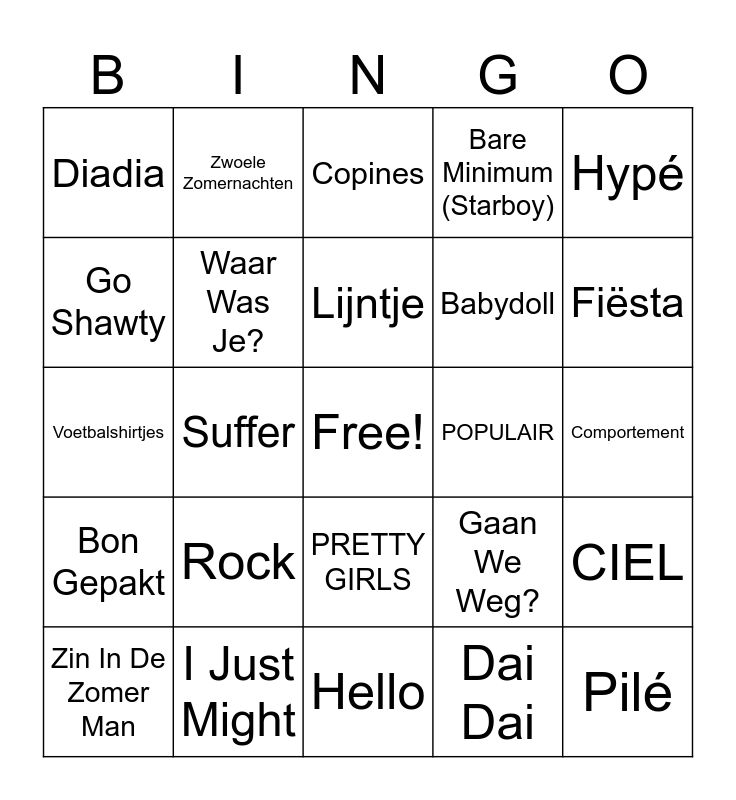 | B | I | N | G | O |
|---|---|---|---|---|
| Diadia | Zwoele Zomernachten | Copines | Bare Minimum (Starboy) | Hypé |
| Go Shawty | Waar Was Je? | Lijntje | Babydoll | Fiësta |
| Voetbalshirtjes | Suffer | Free! | POPULAIR | Comportement |
| Bon Gepakt | Rock | PRETTY GIRLS | Gaan We Weg? | CIEL |
| Zin In De Zomer Man | I Just Might | Hello | Dai Dai | Pilé |